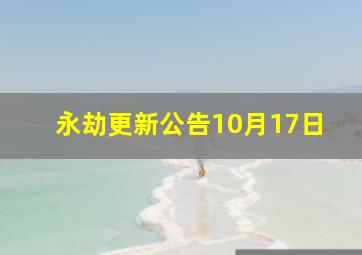 永劫更新公告10月17日